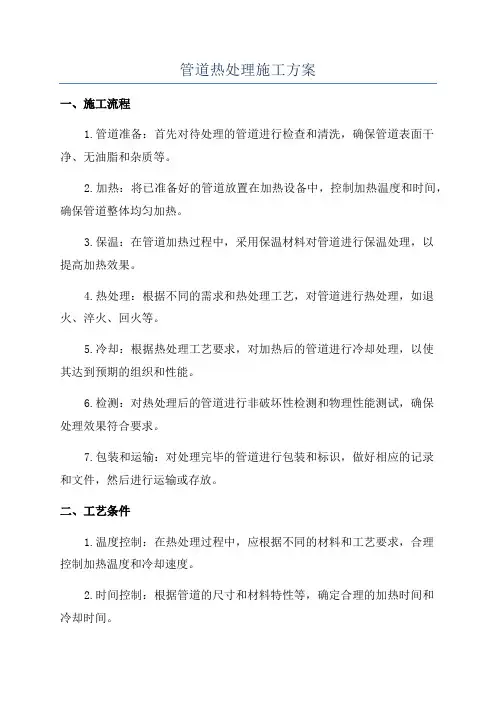 管道热处理施工方案

一、施工流程

1.管道准备：首先对待处理的管道进行检查和清洗，确保管道表面干净、无油脂和杂质等。

2.加热：将已准备好的管道放置在加热设备中，控制加热温度和时间，确保管道整体均匀加热。

3.保温：在管道加热过程中，采用保温材料对管道进行保温处理，以提高加热效果。

4.热处理：根据不同的需求和热处理工艺，对管道进行热处理，如退火、淬火、回火等。

5.冷却：根据热处理工艺要求，对加热后的管道进行冷却处理，以使其达到预期的组织和性能。

6.检测：对热处理后的管道进行非破坏性检测和物理性能测试，确保处理效果符合要求。

7.包装和运输：对处理完毕的管道进行包装和标识，做好相应的记录和文件，然后进行运输或存放。

二、工艺条件

1.温度控制：在热处理过程中，应根据不同的材料和工艺要求，合理控制加热温度和冷却速度。

2.时间控制：根据管道的尺寸和材料特性等，确定合理的加热时间和冷却时间。